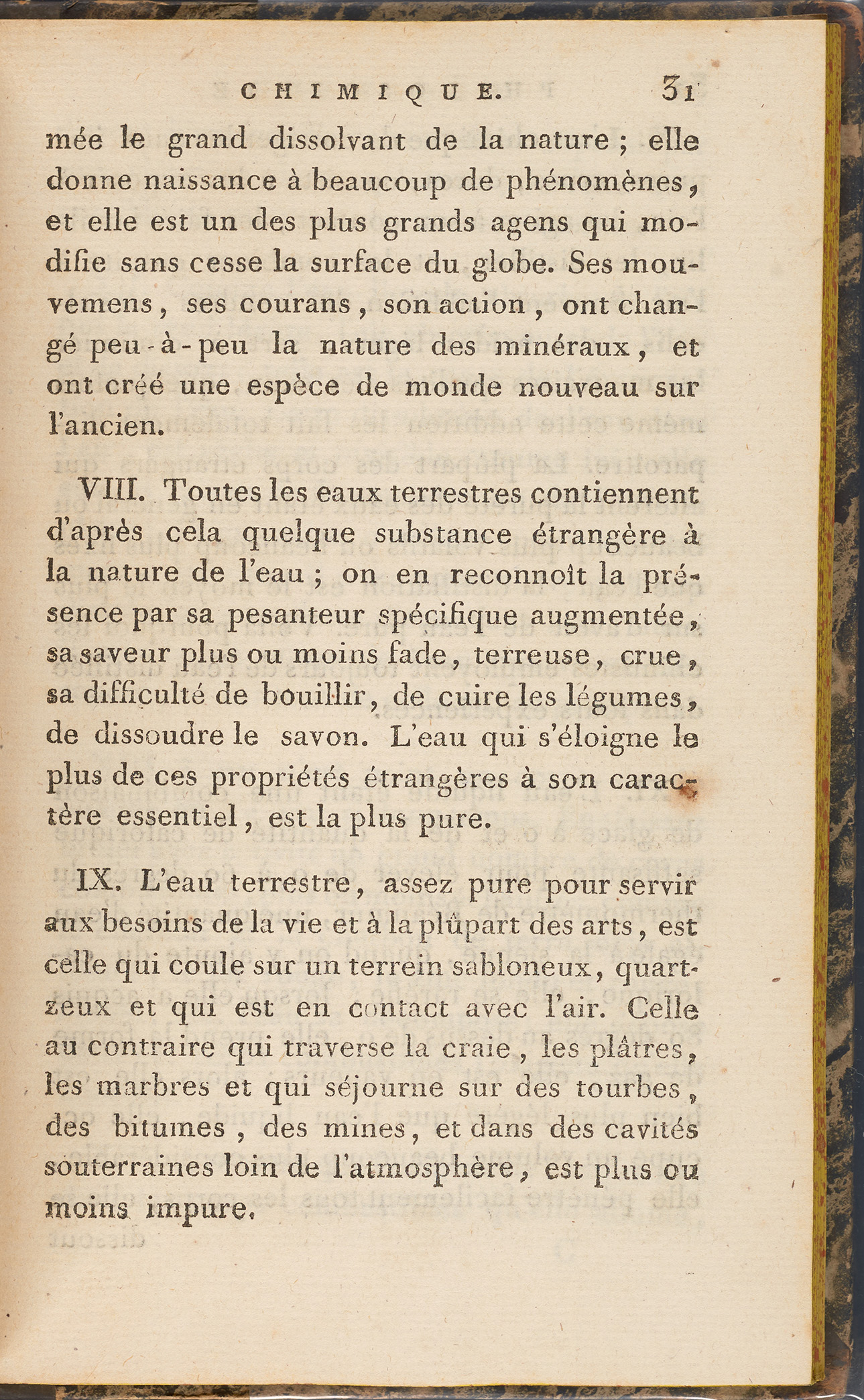 CHIMIQUE. 31

mée le grand dissolvant de la nature ; elle donne naissance à beaucoup de phénomènes, et elle est un des plus grands agens qui modifie sans cesse la surface du globe. Ses mouvemens, ses courans, son action, ont changé peu-à-peu la nature des minéraux, et ont créé une espèce de monde nouveau sur l'ancien.

VIII. Toutes les eaux terrestres contiennent d'après cela quelque substance étrangère à la nature de l'eau ; on en reconnoît la présence par sa pesanteur spécifique augmentée, sa saveur plus ou moins fade, terreuse, crue, sa difficulté de bouillir, de cuire les légumes, de dissoudre le savon. L'eau qui s'éloigne le plus de ces propriétés étrangères à son caractère essentiel, est la plus pure.

IX. L'eau terrestre, assez pure pour servir aux besoins de la vie et à la plûpart des arts, est celle qui coule sur un terrein sabloneux, quartzeux et qui est en contact avec l'air. Celle au contraire qui traverse la craie, les plâtres, les marbres et qui séjourne sur des tourbes, des bitumes, des mines, et dans des cavités souterraines loin de l'atmosphère, est plus ou moins impure.